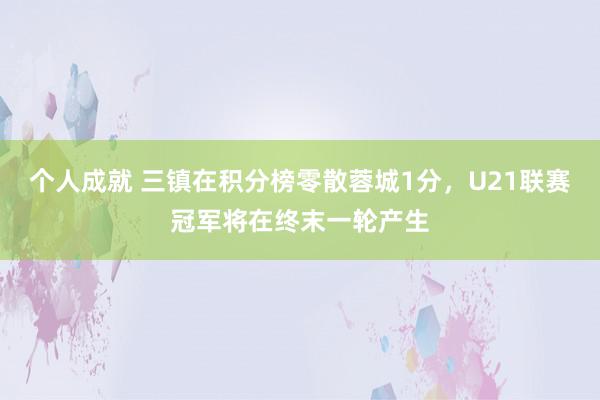 个人成就 三镇在积分榜零散蓉城1分，U21联赛冠军将在终末一轮产生